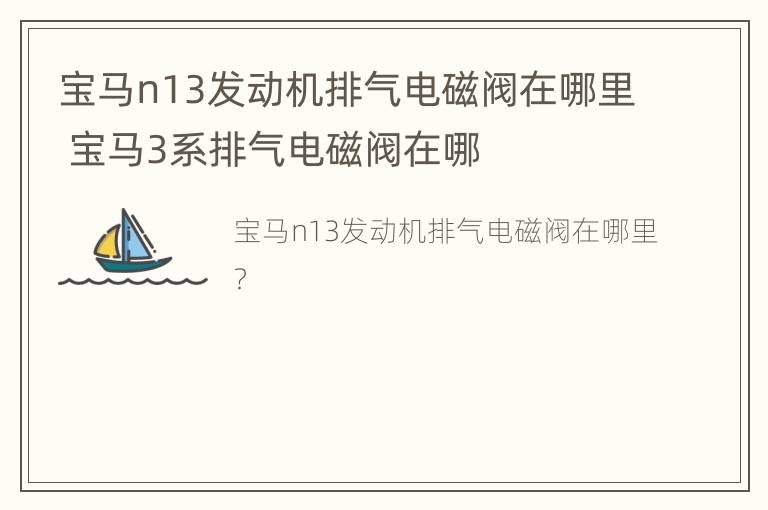 宝马n13发动机排气电磁阀在哪里 宝马3系排气电磁阀在哪

宝马n13发动机排气电磁阀在哪里?